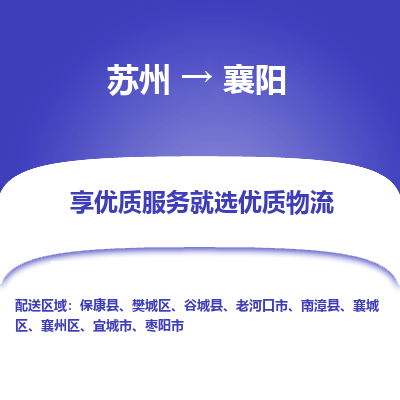 苏州 → 襄阳

享优质服务就选优质物流

配送区域：保康县、樊城区、谷城县、老河口市、南漳县、襄城区、襄州区、宜城市、枣阳市